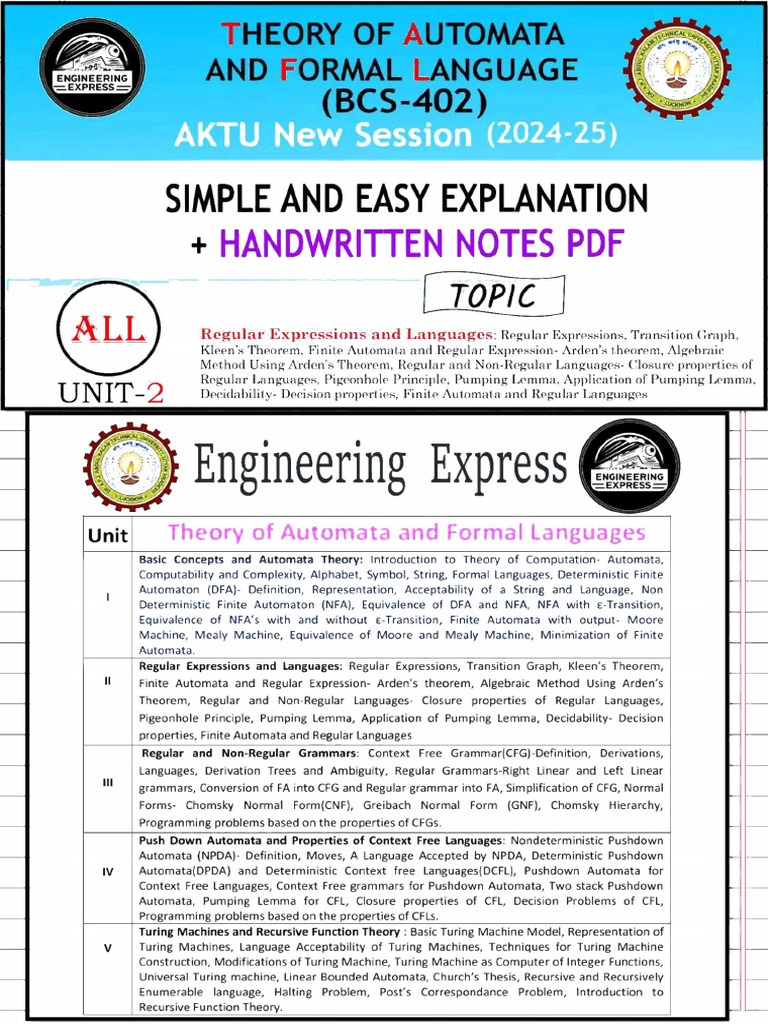 ENGINEERING EXPRESS

THEORY OF AUTOMATA AND FORMAL LANGUAGE (BCS-402)

AKTU New Session (2024-25)

SIMPLE AND EASY EXPLANATION + HANDWRITTEN NOTES PDF

TOPIC

ALL UNIT-2

Regular Expressions and Languages: Regular Expressions, Transition Graph, Kleen's Theorem, Finite Automata and Regular Expression- Arden's theorem, Algebraic Method Using Arden's Theorem, Regular and Non-Regular Languages- Closure properties of Regular Languages, Pigeonhole Principle, Pumping Lemma, Application of Pumping Lemma, Decidability- Decision properties, Finite Automata and Regular Languages

Engineering Express

ENGINEERING EXPRESS

| Unit | Theory of Automata and Formal Languages |
|---|---|
| I | Basic Concepts and Automata Theory: Introduction to Theory of Computation- Automata, Computability and Complexity, Alphabet, Symbol, String, Formal Languages, Deterministic Finite Automaton (DFA)- Definition, Representation, Acceptability of a String and Language, Non Deterministic Finite Automaton (NFA), Equivalence of DFA and NFA, NFA with ε-Transition, Equivalence of NFA's with and without ε-Transition, Finite Automata with output- Moore Machine, Mealy Machine, Equivalence of Moore and Mealy Machine, Minimization of Finite Automata. |
| II | Regular Expressions and Languages: Regular Expressions, Transition Graph, Kleen's Theorem, Finite Automata and Regular Expression- Arden's theorem, Algebraic Method Using Arden's Theorem, Regular and Non-Regular Languages- Closure properties of Regular Languages, Pigeonhole Principle, Pumping Lemma, Application of Pumping Lemma, Decidability- Decision properties, Finite Automata and Regular Languages |
| III | Regular and Non-Regular Grammars: Context Free Grammar(CFG)-Definition, Derivations, Languages, Derivation Trees and Ambiguity, Regular Grammars-Right Linear and Left Linear grammars, Conversion of FA into CFG and Regular grammar into FA, Simplification of CFG, Normal Forms- Chomsky Normal Form(CNF), Greibach Normal Form (GNF), Chomsky Hierarchy, Programming problems based on the properties of CFGs. |
| IV | Push Down Automata and Properties of Context Free Languages: Nondeterministic Pushdown Automata (NPDA)- Definition, Moves, A Language Accepted by NPDA, Deterministic Pushdown Automata(DPDA) and Deterministic Context free Languages(DCFL), Pushdown Automata for Context Free Languages, Context Free grammars for Pushdown Automata, Two stack Pushdown Automata, Pumping Lemma for CFL, Closure properties of CFL, Decision Problems of CFL, Programming problems based on the properties of CFLs. |
| V | Turing Machines and Recursive Function Theory : Basic Turing Machine Model, Representation of Turing Machines, Language Acceptability of Turing Machines, Techniques for Turing Machine Construction, Modifications of Turing Machine, Turing Machine as Computer of Integer Functions, Universal Turing machine, Linear Bounded Automata, Church's Thesis, Recursive and Recursively Enumerable language, Halting Problem, Post's Correspondance Problem, Introduction to Recursive Function Theory. |